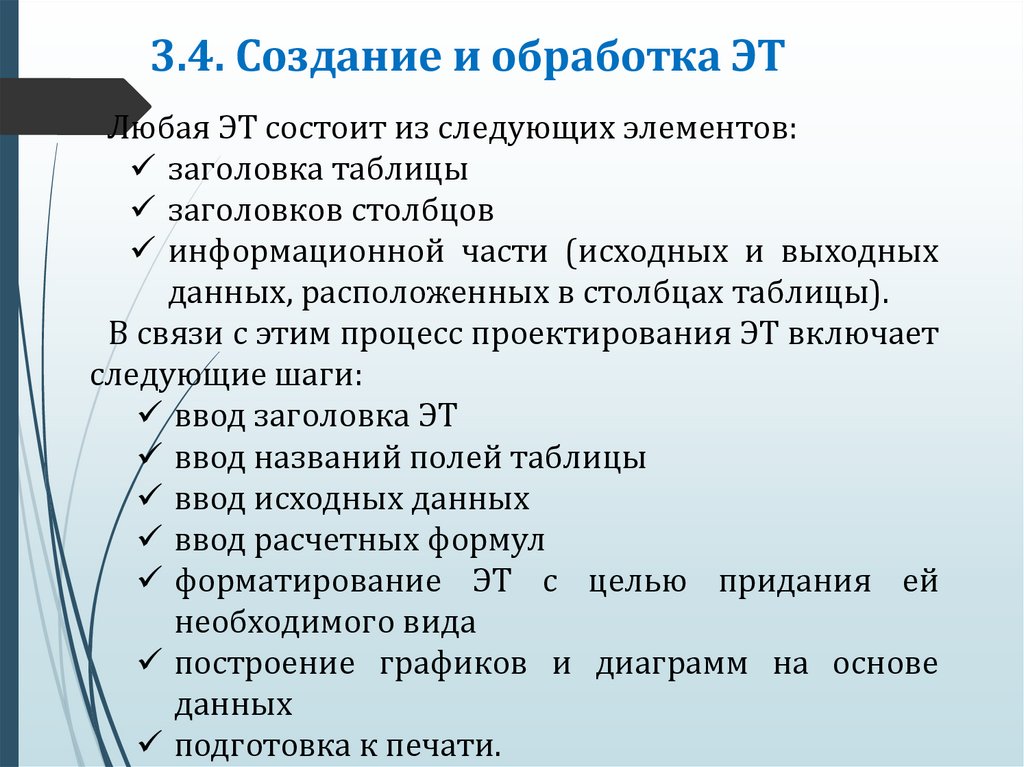 3.4. Создание и обработка ЭТ

Любая ЭТ состоит из следующих элементов:
✓ заголовка таблицы
✓ заголовков столбцов
✓ информационной части (исходных и выходных данных, расположенных в столбцах таблицы).

В связи с этим процесс проектирования ЭТ включает следующие шаги:
✓ ввод заголовка ЭТ
✓ ввод названий полей таблицы
✓ ввод исходных данных
✓ ввод расчетных формул
✓ форматирование ЭТ с целью придания ей необходимого вида
✓ построение графиков и диаграмм на основе данных
✓ подготовка к печати.